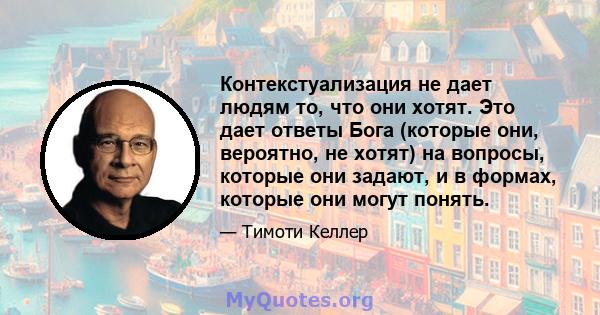 Контекстуализация не дает людям то, что они хотят. Это дает ответы Бога (которые они, вероятно, не хотят) на вопросы, которые они задают, и в формах, которые они могут понять.

— Тимоти Келлер

MyQuotes.org